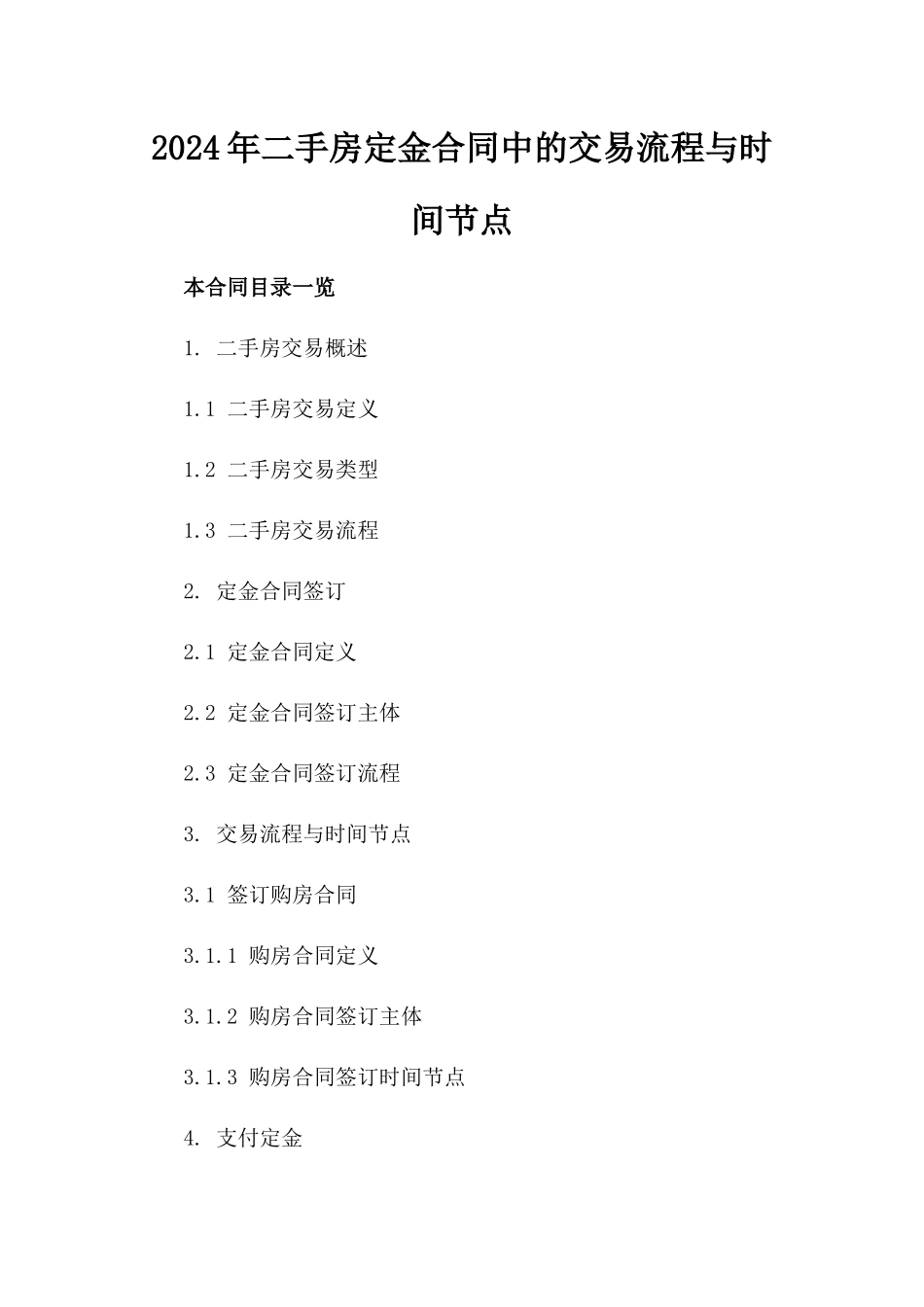 2024年二手房定金合同中的交易流程与时间节点

本合同目录一览

1. 二手房交易概述

1.1 二手房交易定义

1.2 二手房交易类型

1.3 二手房交易流程

2. 定金合同签订

2.1 定金合同定义

2.2 定金合同签订主体

2.3 定金合同签订流程

3. 交易流程与时间节点

3.1 签订购房合同

3.1.1 购房合同定义

3.1.2 购房合同签订主体

3.1.3 购房合同签订时间节点

4. 支付定金